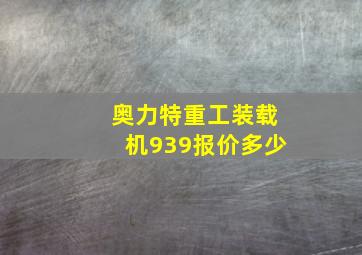 奥力特重工装载机939报价多少